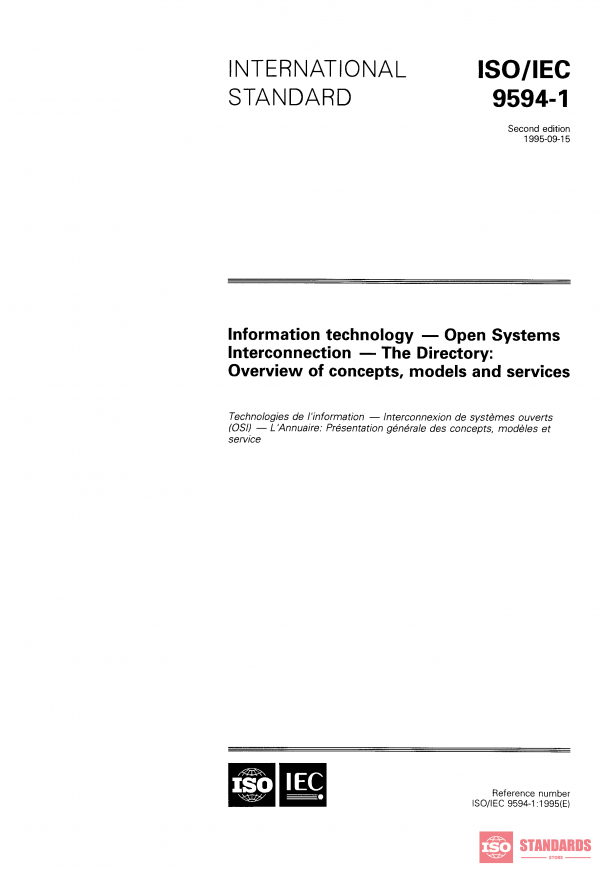 INTERNATIONAL STANDARD

ISO/IEC 9594-1

Second edition
1995-09-15

Information technology — Open Systems Interconnection — The Directory: Overview of concepts, models and services

Technologies de l'information — Interconnexion de systèmes ouverts (OSI) — L'Annuaire: Présentation générale des concepts, modèles et service

ISO IEC

Reference number
ISO/IEC 9594-1:1995(E)

ISO STANDARDS STORE